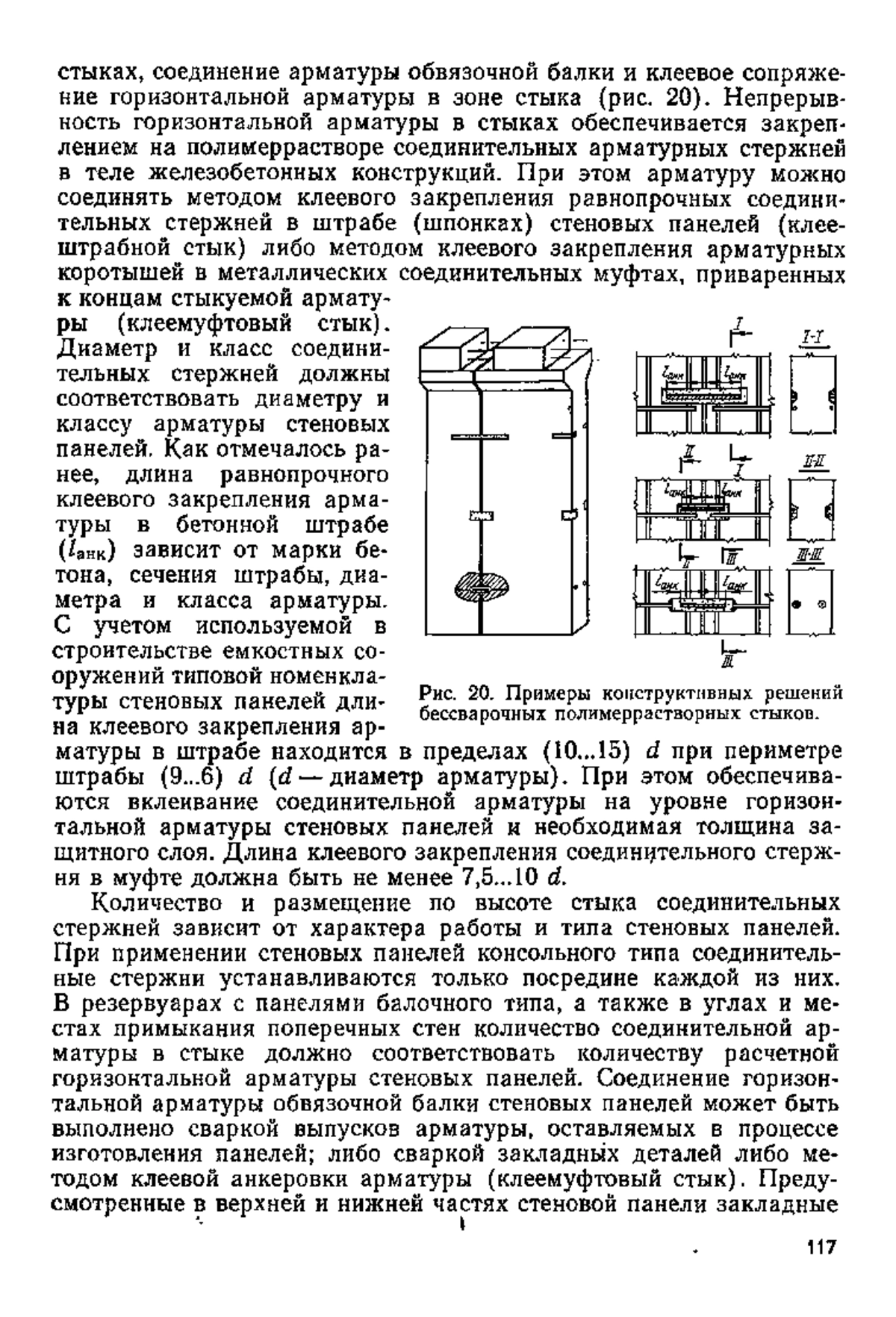 стыках, соединение арматуры обвязочной балки и клеевое сопряжение горизонтальной арматуры в зоне стыка (рис. 20). Непрерывность горизонтальной арматуры в стыках обеспечивается закреплением на полимеррастворе соединительных арматурных стержней в теле железобетонных конструкций. При этом арматуру можно соединять методом клеевого закрепления равнопрочных соединительных стержней в штрабе (шпонках) стеновых панелей (клеештрабной стык) либо методом клеевого закрепления арматурных коротышей в металлических соединительных муфтах, приваренных к концам стыкуемой арматуры (клеемуфтовый стык). Диаметр и класс соединительных стержней должны соответствовать диаметру и классу арматуры стеновых панелей. Как отмечалось ранее, длина равнопрочного клеевого закрепления арматуры в бетонной штрабе ($l_{анк}$) зависит от марки бетона, сечения штрабы, диаметра и класса арматуры. С учетом используемой в строительстве емкостных сооружений типовой номенклатуры стеновых панелей длина клеевого закрепления арматуры в штрабе находится в пределах (10...15) $d$ при периметре штрабы (9...6) $d$ ($d$ — диаметр арматуры). При этом обеспечиваются вклеивание соединительной арматуры на уровне горизонтальной арматуры стеновых панелей и необходимая толщина защитного слоя. Длина клеевого закрепления соединительного стержня в муфте должна быть не менее 7,5...10 $d$.

I
I-I
$l_{анк}$
$l_{анк}$
II
I
II-II
$l_{анк}$
$l_{анк}$
II
III
III-III
$l_{анк}$
$l_{анк}$
III

Рис. 20. Примеры конструктивных решений бессварочных полимеррастворных стыков.

Количество и размещение по высоте стыка соединительных стержней зависит от характера работы и типа стеновых панелей. При применении стеновых панелей консольного типа соединительные стержни устанавливаются только посредине каждой из них. В резервуарах с панелями балочного типа, а также в углах и местах примыкания поперечных стен количество соединительной арматуры в стыке должно соответствовать количеству расчетной горизонтальной арматуры стеновых панелей. Соединение горизонтальной арматуры обвязочной балки стеновых панелей может быть выполнено сваркой выпусков арматуры, оставляемых в процессе изготовления панелей; либо сваркой закладных деталей либо методом клеевой анкеровки арматуры (клеемуфтовый стык). Предусмотренные в верхней и нижней частях стеновой панели закладные

117